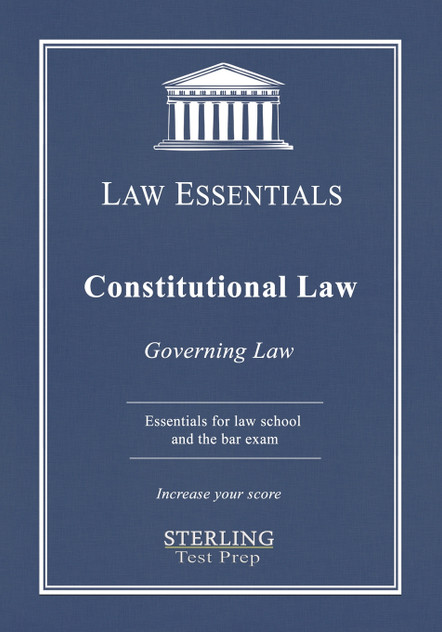 LAW ESSENTIALS

Constitutional Law

Governing Law

Essentials for law school and the bar exam

Increase your score

STERLING
Test Prep